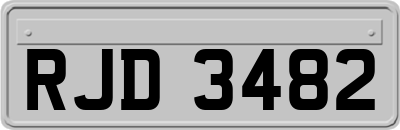 RJD 3482